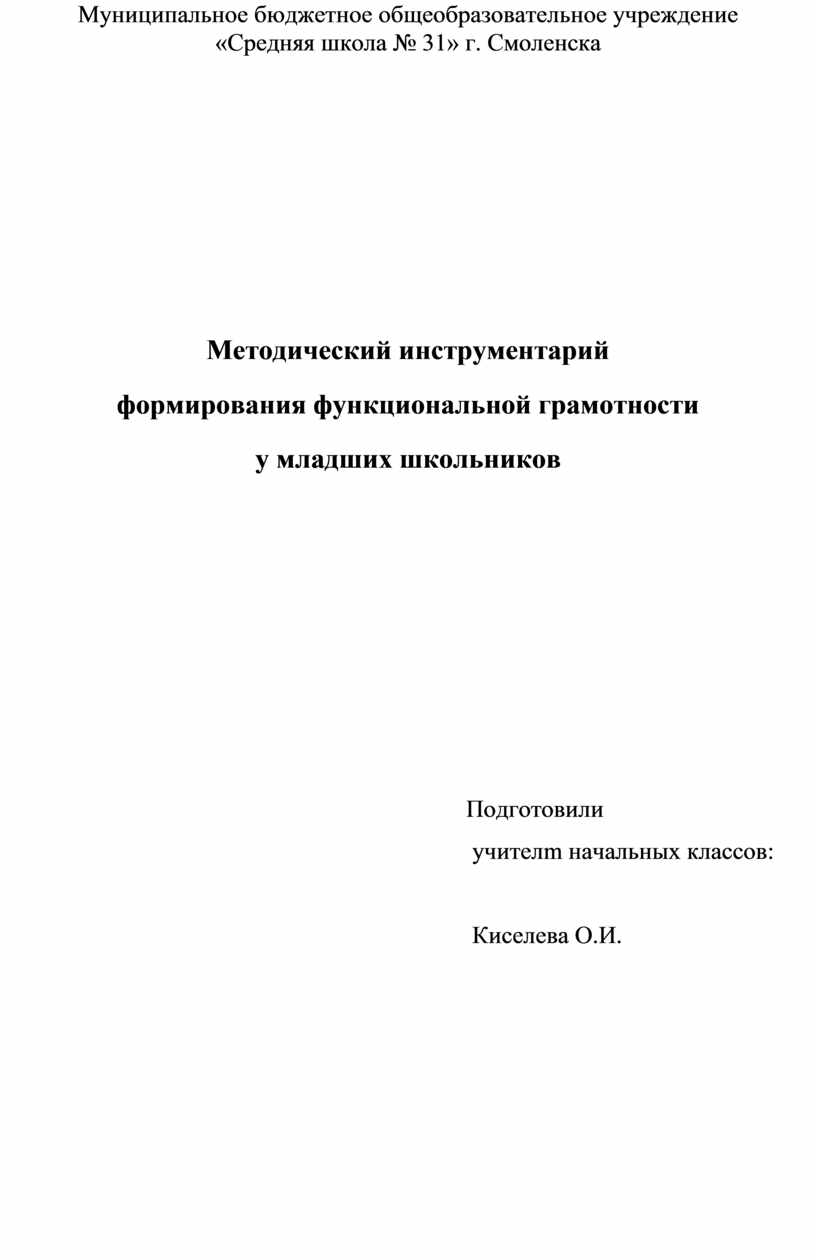 Муниципальное бюджетное общеобразовательное учреждение «Средняя школа № 31» г. Смоленска

Методический инструментарий

формирования функциональной грамотности

у младших школьников

Подготовили

учителm начальных классов:

Киселева О.И.